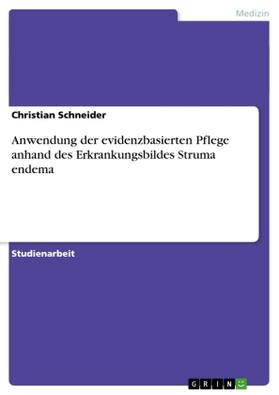 Medizin

Christian Schneider

Anwendung der evidenzbasierten Pflege anhand des Erkrankungsbildes Struma endema

Studienarbeit

GRIN